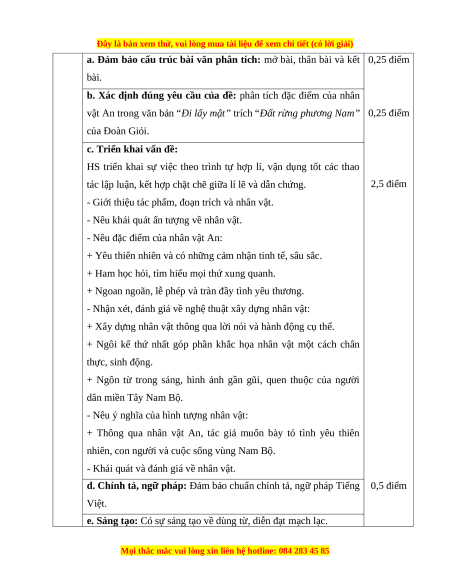 Đây là bản xem thử, vui lòng mua tài liệu để xem chi tiết (có lời giải)

| | | |
|---|---|---|
| | **a. Đảm bảo cấu trúc bài văn phân tích:** mở bài, thân bài và kết bài. | 0,25 điểm |
| | **b. Xác định đúng yêu cầu của đề:** phân tích đặc điểm của nhân vật An trong văn bản "*Đi lấy mật*" trích "*Đất rừng phương Nam*" của Đoàn Giỏi. | 0,25 điểm |
| | **c. Triển khai vấn đề:** HS triển khai sự việc theo trình tự hợp lí, vận dụng tốt các thao tác lập luận, kết hợp chặt chẽ giữa lí lẽ và dẫn chứng. - Giới thiệu tác phẩm, đoạn trích và nhân vật. - Nêu khái quát ấn tượng về nhân vật. - Nêu đặc điểm của nhân vật An: + Yêu thiên nhiên và có những cảm nhận tinh tế, sâu sắc. + Ham học hỏi, tìm hiểu mọi thứ xung quanh. + Ngoan ngoãn, lễ phép và tràn đầy tình yêu thương. - Nhận xét, đánh giá về nghệ thuật xây dựng nhân vật: + Xây dựng nhân vật thông qua lời nói và hành động cụ thể. + Ngôi kể thứ nhất góp phần khắc họa nhân vật một cách chân thực, sinh động. + Ngôn từ trong sáng, hình ảnh gần gũi, quen thuộc của người dân miền Tây Nam Bộ. - Nêu ý nghĩa của hình tượng nhân vật: + Thông qua nhân vật An, tác giả muốn bày tỏ tình yêu thiên nhiên, con người và cuộc sống vùng Nam Bộ. - Khái quát và đánh giá về nhân vật. | 2,5 điểm |
| | **d. Chính tả, ngữ pháp:** Đảm bảo chuẩn chính tả, ngữ pháp Tiếng Việt. | 0,5 điểm |
| | **e. Sáng tạo:** Có sự sáng tạo về dùng từ, diễn đạt mạch lạc. | |

Mọi thắc mắc vui lòng xin liên hệ hotline: 084 283 45 85